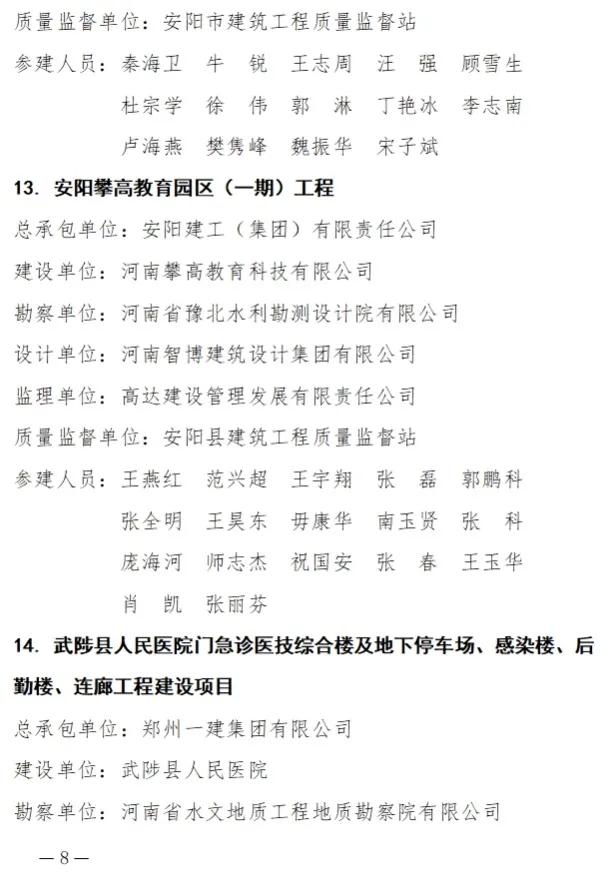 质量监督单位：安阳市建筑工程质量监督站

参建人员：秦海卫　牛　锐　王志周　汪　强　顾雪生
杜宗学　徐　伟　郭　淋　丁艳冰　李志南
卢海燕　樊隽峰　魏振华　宋子斌

13. 安阳攀高教育园区（一期）工程

总承包单位：安阳建工（集团）有限责任公司

建设单位：河南攀高教育科技有限公司

勘察单位：河南省豫北水利勘测设计院有限公司

设计单位：河南智博建筑设计集团有限公司

监理单位：高达建设管理发展有限责任公司

质量监督单位：安阳县建筑工程质量监督站

参建人员：王燕红　范兴超　王宇翔　张　磊　郭鹏科
张全明　王昊东　毋康华　南玉贤　张　科
庞海河　师志杰　祝国安　张　春　王玉华
肖　凯　张丽芬

14. 武陟县人民医院门急诊医技综合楼及地下停车场、感染楼、后勤楼、连廊工程建设项目

总承包单位：郑州一建集团有限公司

建设单位：武陟县人民医院

勘察单位：河南省水文地质工程地质勘察院有限公司

—8—